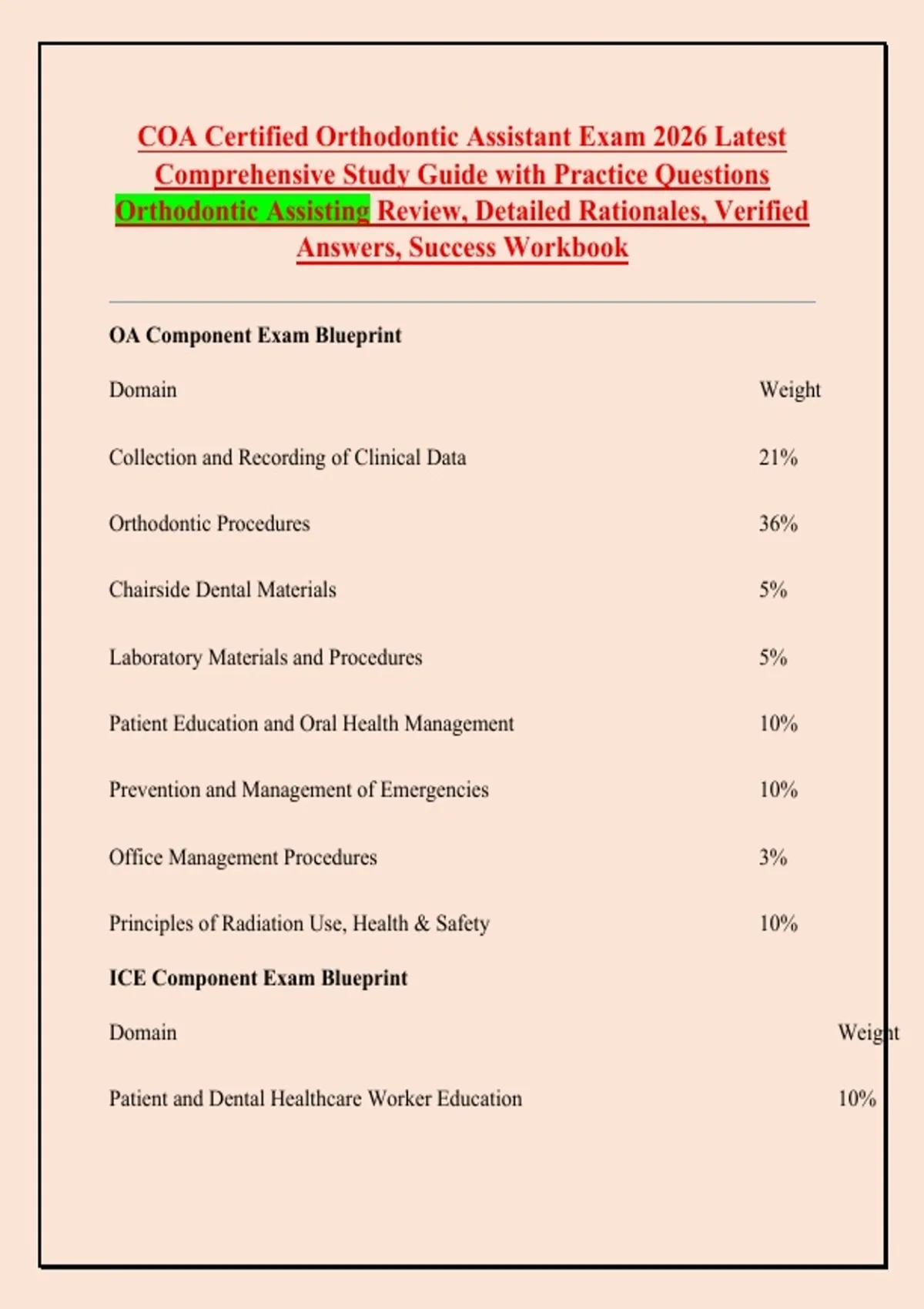 COA Certified Orthodontic Assistant Exam 2026 Latest Comprehensive Study Guide with Practice Questions Orthodontic Assisting Review, Detailed Rationales, Verified Answers, Success Workbook

OA Component Exam Blueprint

| Domain | Weight |
|---|---|
| Collection and Recording of Clinical Data | 21% |
| Orthodontic Procedures | 36% |
| Chairside Dental Materials | 5% |
| Laboratory Materials and Procedures | 5% |
| Patient Education and Oral Health Management | 10% |
| Prevention and Management of Emergencies | 10% |
| Office Management Procedures | 3% |
| Principles of Radiation Use, Health & Safety | 10% |

ICE Component Exam Blueprint

| Domain | Weight |
|---|---|
| Patient and Dental Healthcare Worker Education | 10% |